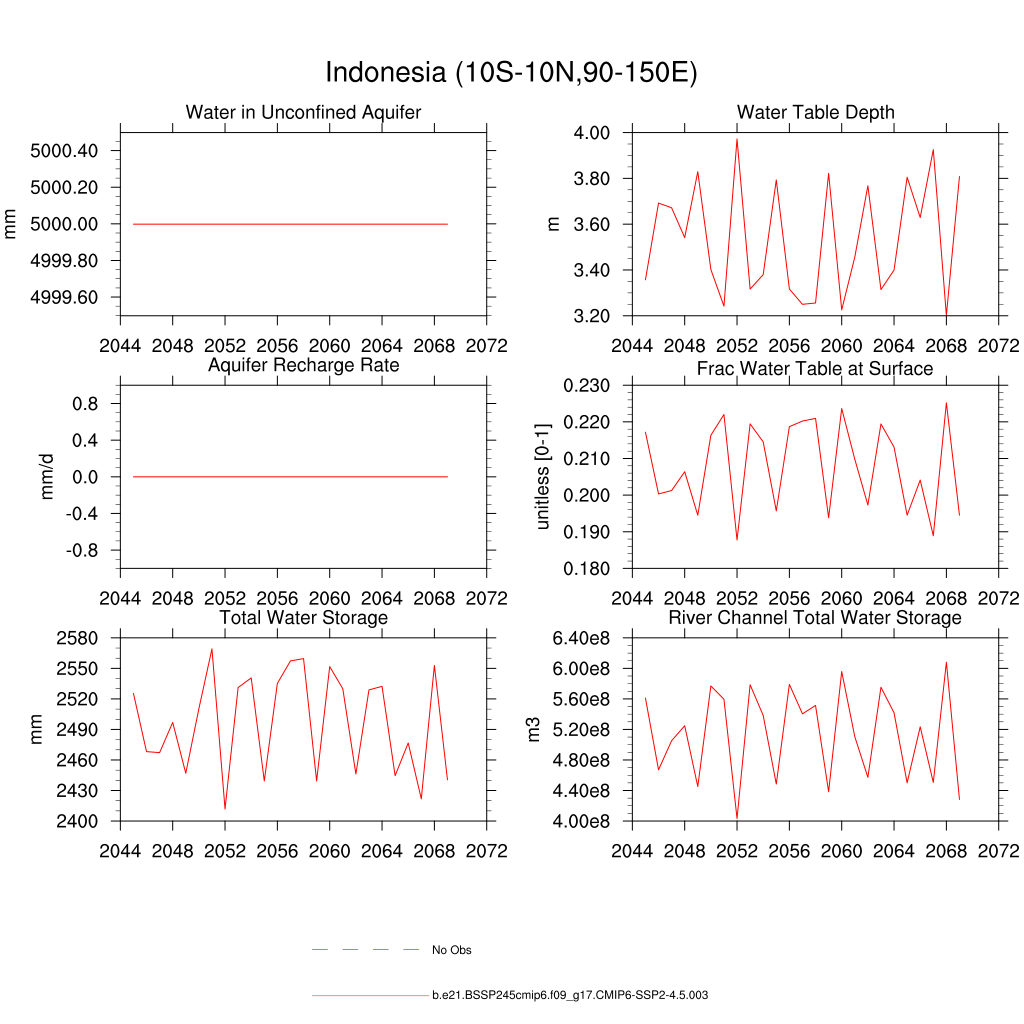 Indonesia (10S-10N,90-150E)

Water in Unconfined Aquifer
mm
5000.40
5000.20
5000.00
4999.80
4999.60
2044 2048 2052 2056 2060 2064 2068 2072

Water Table Depth
m
4.00
3.80
3.60
3.40
3.20
2044 2048 2052 2056 2060 2064 2068 2072

Aquifer Recharge Rate
mm/d
0.8
0.4
0.0
-0.4
-0.8
2044 2048 2052 2056 2060 2064 2068 2072

Frac Water Table at Surface
unitless [0-1]
0.230
0.220
0.210
0.200
0.190
0.180
2044 2048 2052 2056 2060 2064 2068 2072

Total Water Storage
mm
2580
2550
2520
2490
2460
2430
2400
2044 2048 2052 2056 2060 2064 2068 2072

River Channel Total Water Storage
m3
6.40e8
6.00e8
5.60e8
5.20e8
4.80e8
4.40e8
4.00e8
2044 2048 2052 2056 2060 2064 2068 2072

No Obs

b.e21.BSSP245cmip6.f09_g17.CMIP6-SSP2-4.5.003